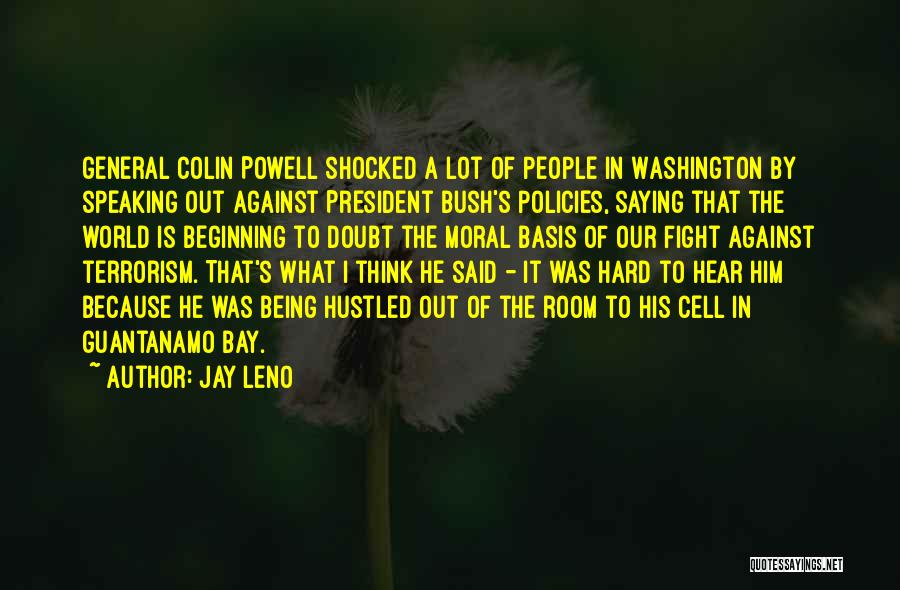 GENERAL COLIN POWELL SHOCKED A LOT OF PEOPLE IN WASHINGTON BY SPEAKING OUT AGAINST PRESIDENT BUSH'S POLICIES, SAYING THAT THE WORLD IS BEGINNING TO DOUBT THE MORAL BASIS OF OUR FIGHT AGAINST TERRORISM. THAT'S WHAT I THINK HE SAID - IT WAS HARD TO HEAR HIM BECAUSE HE WAS BEING HUSTLED OUT OF THE ROOM TO HIS CELL IN GUANTANAMO BAY.

~ AUTHOR: JAY LENO

QUOTESSAYINGS.NET